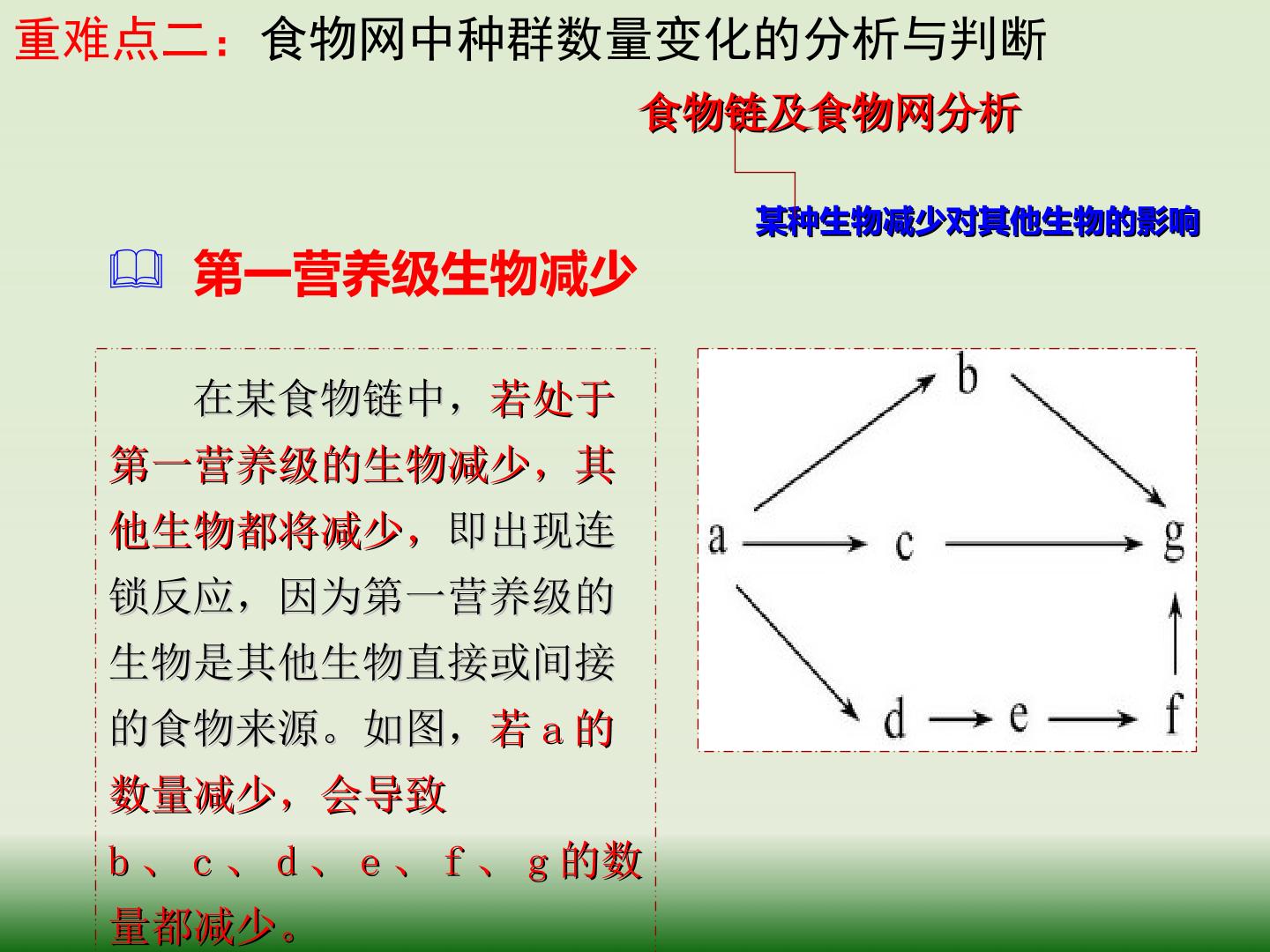 重难点二：食物网中种群数量变化的分析与判断

食物链及食物网分析

某种生物减少对其他生物的影响

第一营养级生物减少

在某食物链中，若处于第一营养级的生物减少，其他生物都将减少，即出现连锁反应，因为第一营养级的生物是其他生物直接或间接的食物来源。如图，若a的数量减少，会导致b、c、d、e、f、g的数量都减少。

b
a
c
g
d
e
f